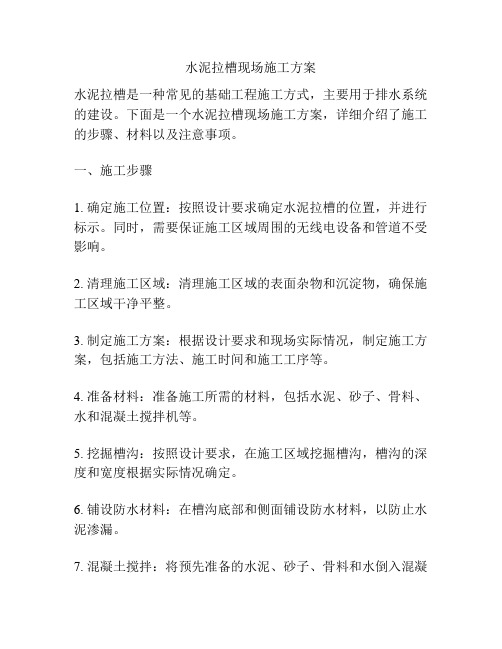 水泥拉槽现场施工方案

水泥拉槽是一种常见的基础工程施工方式，主要用于排水系统的建设。下面是一个水泥拉槽现场施工方案，详细介绍了施工的步骤、材料以及注意事项。

一、施工步骤

1. 确定施工位置：按照设计要求确定水泥拉槽的位置，并进行标示。同时，需要保证施工区域周围的无线电设备和管道不受影响。

2. 清理施工区域：清理施工区域的表面杂物和沉淀物，确保施工区域干净平整。

3. 制定施工方案：根据设计要求和现场实际情况，制定施工方案，包括施工方法、施工时间和施工工序等。

4. 准备材料：准备施工所需的材料，包括水泥、砂子、骨料、水和混凝土搅拌机等。

5. 挖掘槽沟：按照设计要求，在施工区域挖掘槽沟，槽沟的深度和宽度根据实际情况确定。

6. 铺设防水材料：在槽沟底部和侧面铺设防水材料，以防止水泥渗漏。

7. 混凝土搅拌：将预先准备的水泥、砂子、骨料和水倒入混凝